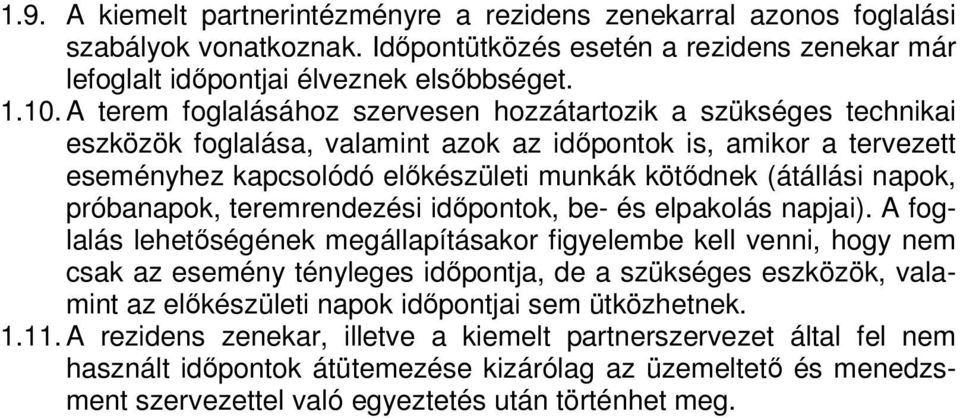 1.9. A kiemelt partnerintézményre a rezidens zenekarral azonos foglalási szabályok vonatkoznak. Időpontütközés esetén a rezidens zenekar már lefoglalt időpontjai élveznek elsőbbséget.

1.10. A terem foglalásához szervesen hozzátartozik a szükséges technikai eszközök foglalása, valamint azok az időpontok is, amikor a tervezett eseményhez kapcsolódó előkészületi munkák kötődnek (átállási napok, próbanapok, teremrendezési időpontok, be- és elpakolás napjai). A foglalás lehetőségének megállapításakor figyelembe kell venni, hogy nem csak az esemény tényleges időpontja, de a szükséges eszközök, valamint az előkészületi napok időpontjai sem ütközhetnek.

1.11. A rezidens zenekar, illetve a kiemelt partnerszervezet által fel nem használt időpontok átütemezése kizárólag az üzemeltető és menedzsment szervezettel való egyeztetés után történhet meg.